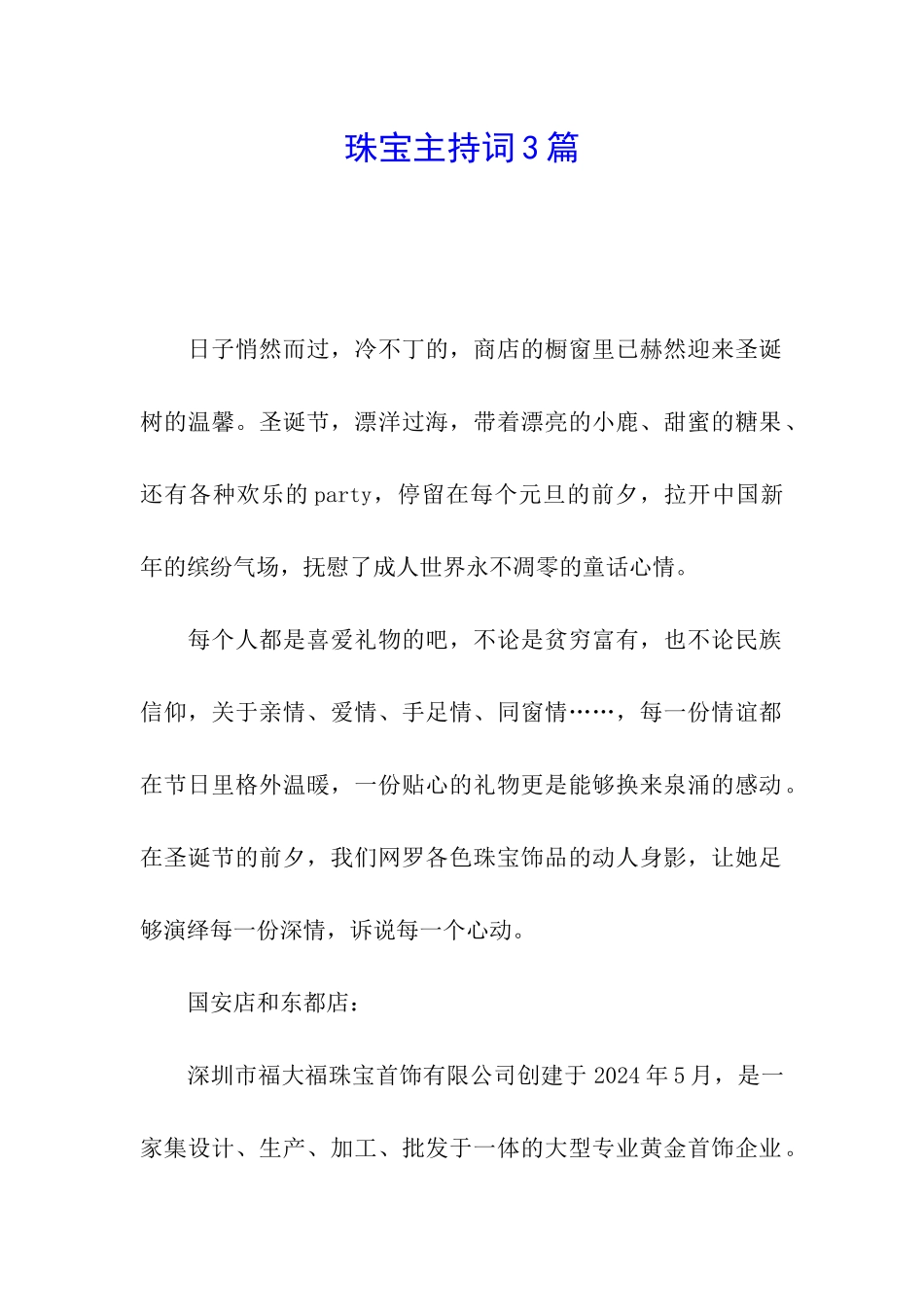 珠宝主持词3篇

日子悄然而过，冷不丁的，商店的橱窗里已赫然迎来圣诞树的温馨。圣诞节，漂洋过海，带着漂亮的小鹿、甜蜜的糖果、还有各种欢乐的party，停留在每个元旦的前夕，拉开中国新年的缤纷气场，抚慰了成人世界永不凋零的童话心情。

每个人都是喜爱礼物的吧，不论是贫穷富有，也不论民族信仰，关于亲情、爱情、手足情、同窗情……，每一份情谊都在节日里格外温暖，一份贴心的礼物更是能够换来泉涌的感动。在圣诞节的前夕，我们网罗各色珠宝饰品的动人身影，让她足够演绎每一份深情，诉说每一个心动。

国安店和东都店：

深圳市福大福珠宝首饰有限公司创建于2024年5月，是一家集设计、生产、加工、批发于一体的大型专业黄金首饰企业。